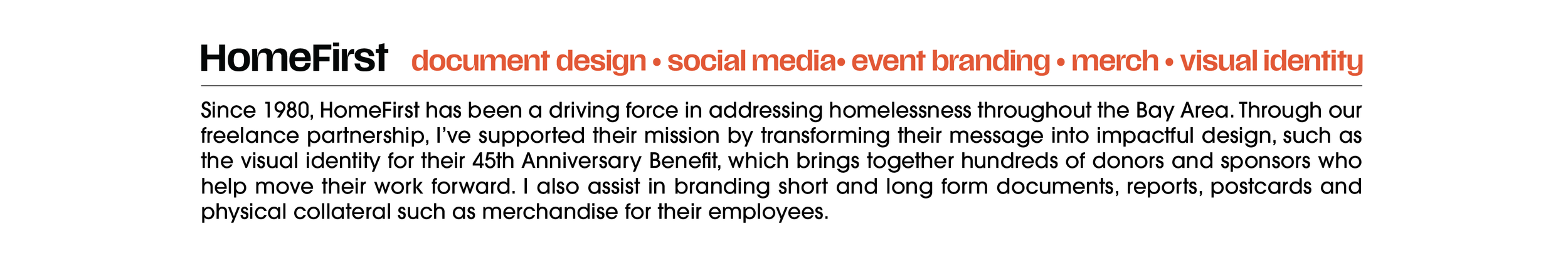 HomeFirst document design • social media• event branding • merch • visual identity

Since 1980, HomeFirst has been a driving force in addressing homelessness throughout the Bay Area. Through our freelance partnership, I've supported their mission by transforming their message into impactful design, such as the visual identity for their 45th Anniversary Benefit, which brings together hundreds of donors and sponsors who help move their work forward. I also assist in branding short and long form documents, reports, postcards and physical collateral such as merchandise for their employees.